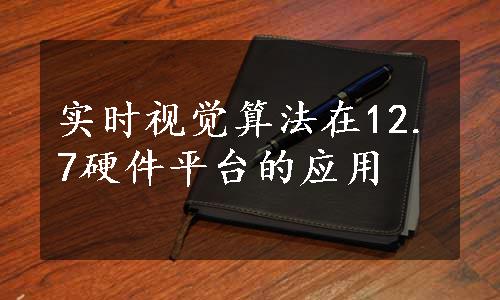 实时视觉算法在12.7硬件平台的应用